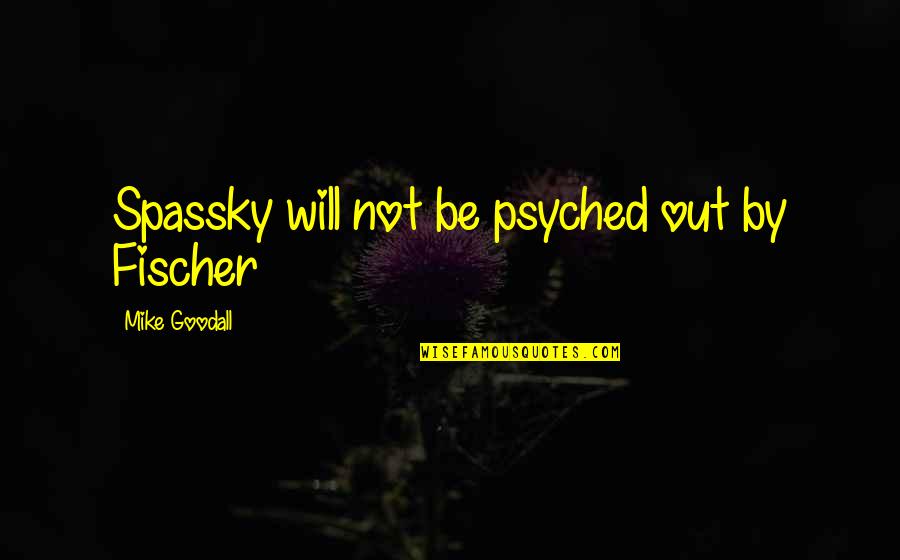 Spassky will not be psyched out by Fischer

Mike Goodall

WISEFAMOUSQUOTES.COM